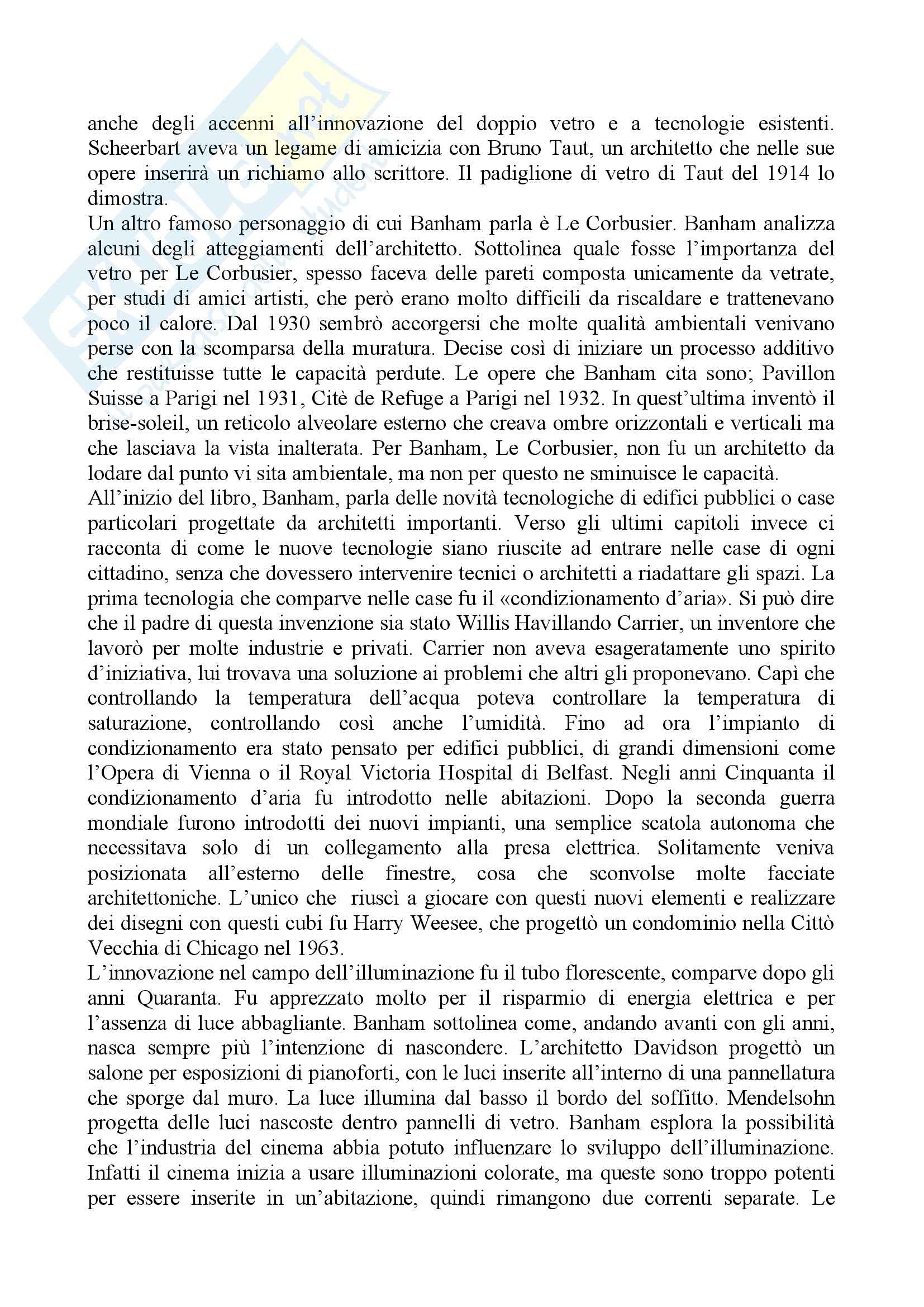 anche degli accenni all'innovazione del doppio vetro e a tecnologie esistenti. Scheerbart aveva un legame di amicizia con Bruno Taut, un architetto che nelle sue opere inserirà un richiamo allo scrittore. Il padiglione di vetro di Taut del 1914 lo dimostra.
Un altro famoso personaggio di cui Banham parla è Le Corbusier. Banham analizza alcuni degli atteggiamenti dell'architetto. Sottolinea quale fosse l'importanza del vetro per Le Corbusier, spesso faceva delle pareti composta unicamente da vetrate, per studi di amici artisti, che però erano molto difficili da riscaldare e trattenevano poco il calore. Dal 1930 sembrò accorgersi che molte qualità ambientali venivano perse con la scomparsa della muratura. Decise così di iniziare un processo additivo che restituisse tutte le capacità perdute. Le opere che Banham cita sono; Pavillon Suisse a Parigi nel 1931, Citè de Refuge a Parigi nel 1932. In quest'ultima inventò il brise-soleil, un reticolo alveolare esterno che creava ombre orizzontali e verticali ma che lasciava la vista inalterata. Per Banham, Le Corbusier, non fu un architetto da lodare dal punto vi sita ambientale, ma non per questo ne sminuisce le capacità.
All'inizio del libro, Banham, parla delle novità tecnologiche di edifici pubblici o case particolari progettate da architetti importanti. Verso gli ultimi capitoli invece ci racconta di come le nuove tecnologie siano riuscite ad entrare nelle case di ogni cittadino, senza che dovessero intervenire tecnici o architetti a riadattare gli spazi. La prima tecnologia che comparve nelle case fu il «condizionamento d'aria». Si può dire che il padre di questa invenzione sia stato Willis Havillando Carrier, un inventore che lavorò per molte industrie e privati. Carrier non aveva esageratamente uno spirito d'iniziativa, lui trovava una soluzione ai problemi che altri gli proponevano. Capì che controllando la temperatura dell'acqua poteva controllare la temperatura di saturazione, controllando così anche l'umidità. Fino ad ora l'impianto di condizionamento era stato pensato per edifici pubblici, di grandi dimensioni come l'Opera di Vienna o il Royal Victoria Hospital di Belfast. Negli anni Cinquanta il condizionamento d'aria fu introdotto nelle abitazioni. Dopo la seconda guerra mondiale furono introdotti dei nuovi impianti, una semplice scatola autonoma che necessitava solo di un collegamento alla presa elettrica. Solitamente veniva posizionata all'esterno delle finestre, cosa che sconvolse molte facciate architettoniche. L'unico che riuscì a giocare con questi nuovi elementi e realizzare dei disegni con questi cubi fu Harry Weesee, che progettò un condominio nella Cittò Vecchia di Chicago nel 1963.
L'innovazione nel campo dell'illuminazione fu il tubo florescente, comparve dopo gli anni Quaranta. Fu apprezzato molto per il risparmio di energia elettrica e per l'assenza di luce abbagliante. Banham sottolinea come, andando avanti con gli anni, nasca sempre più l'intenzione di nascondere. L'architetto Davidson progettò un salone per esposizioni di pianoforti, con le luci inserite all'interno di una pannellatura che sporge dal muro. La luce illumina dal basso il bordo del soffitto. Mendelsohn progetta delle luci nascoste dentro pannelli di vetro. Banham esplora la possibilità che l'industria del cinema abbia potuto influenzare lo sviluppo dell'illuminazione. Infatti il cinema inizia a usare illuminazioni colorate, ma queste sono troppo potenti per essere inserite in un'abitazione, quindi rimangono due correnti separate. Le